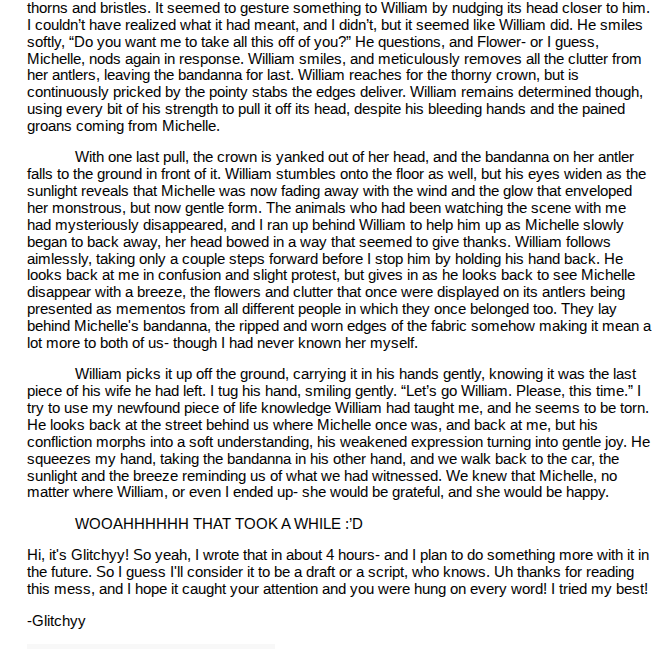 thorns and bristles. It seemed to gesture something to William by nudging its head closer to him. I couldn't have realized what it had meant, and I didn't, but it seemed like William did. He smiles softly, "Do you want me to take all this off of you?" He questions, and Flower- or I guess, Michelle, nods again in response. William smiles, and meticulously removes all the clutter from her antlers, leaving the bandanna for last. William reaches for the thorny crown, but is continuously pricked by the pointy stabs the edges deliver. William remains determined though, using every bit of his strength to pull it off its head, despite his bleeding hands and the pained groans coming from Michelle.

With one last pull, the crown is yanked out of her head, and the bandanna on her antler falls to the ground in front of it. William stumbles onto the floor as well, but his eyes widen as the sunlight reveals that Michelle was now fading away with the wind and the glow that enveloped her monstrous, but now gentle form. The animals who had been watching the scene with me had mysteriously disappeared, and I ran up behind William to help him up as Michelle slowly began to back away, her head bowed in a way that seemed to give thanks. William follows aimlessly, taking only a couple steps forward before I stop him by holding his hand back. He looks back at me in confusion and slight protest, but gives in as he looks back to see Michelle disappear with a breeze, the flowers and clutter that once were displayed on its antlers being presented as mementos from all different people in which they once belonged too. They lay behind Michelle's bandanna, the ripped and worn edges of the fabric somehow making it mean a lot more to both of us- though I had never known her myself.

William picks it up off the ground, carrying it in his hands gently, knowing it was the last piece of his wife he had left. I tug his hand, smiling gently. "Let's go William. Please, this time." I try to use my newfound piece of life knowledge William had taught me, and he seems to be torn. He looks back at the street behind us where Michelle once was, and back at me, but his confliction morphs into a soft understanding, his weakened expression turning into gentle joy. He squeezes my hand, taking the bandanna in his other hand, and we walk back to the car, the sunlight and the breeze reminding us of what we had witnessed. We knew that Michelle, no matter where William, or even I ended up- she would be grateful, and she would be happy.

WOOAHHHHHH THAT TOOK A WHILE :'D

Hi, it's Glitchyy! So yeah, I wrote that in about 4 hours- and I plan to do something more with it in the future. So I guess I'll consider it to be a draft or a script, who knows. Uh thanks for reading this mess, and I hope it caught your attention and you were hung on every word! I tried my best!

-Glitchyy